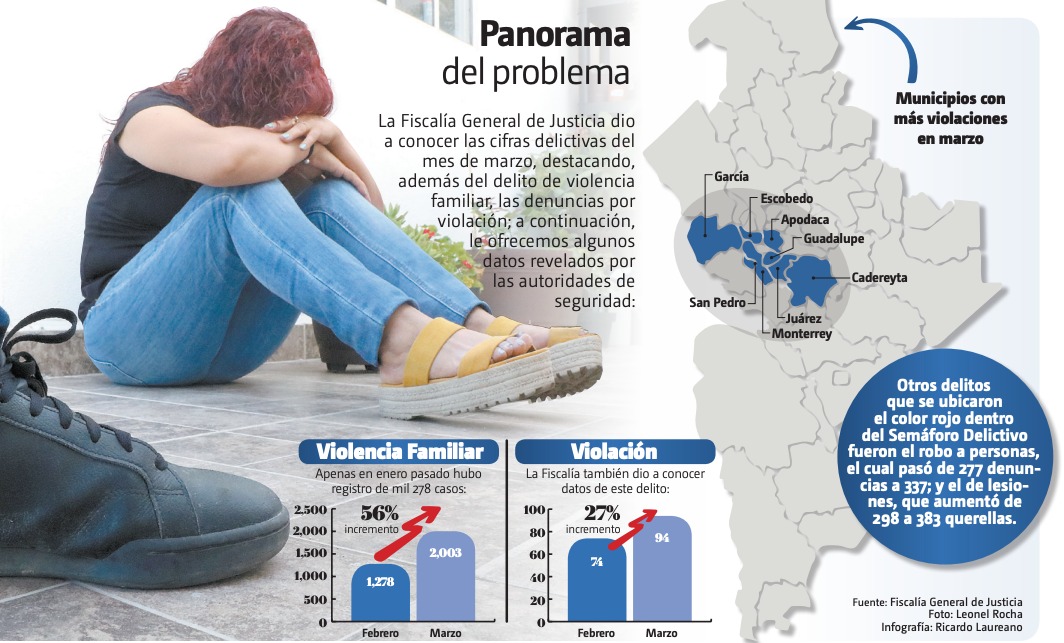 Panorama
del problema

La Fiscalía General de Justicia dio a conocer las cifras delictivas del mes de marzo, destacando, además del delito de violencia familiar, las denuncias por violación; a continuación, le ofrecemos algunos datos revelados por las autoridades de seguridad:

Municipios con más violaciones en marzo

García
Escobedo
Apodaca
Guadalupe
Cadereyta
San Pedro
Juárez
Monterrey

Otros delitos que se ubicaron el color rojo dentro del Semáforo Delictivo fueron el robo a personas, el cual pasó de 277 denuncias a 337; y el de lesiones, que aumentó de 298 a 383 querellas.

Violencia Familiar
Apenas en enero pasado hubo registro de mil 278 casos:
56%
incremento
2,500
2,000
1,500
1,000
500
0
1,278
2,003
Febrero
Marzo

Violación
La Fiscalía también dio a conocer datos de este delito:
27%
incremento
100
80
60
40
20
0
74
94
Febrero
Marzo

Fuente: Fiscalía General de Justicia
Foto: Leonel Rocha
Infografía: Ricardo Laureano